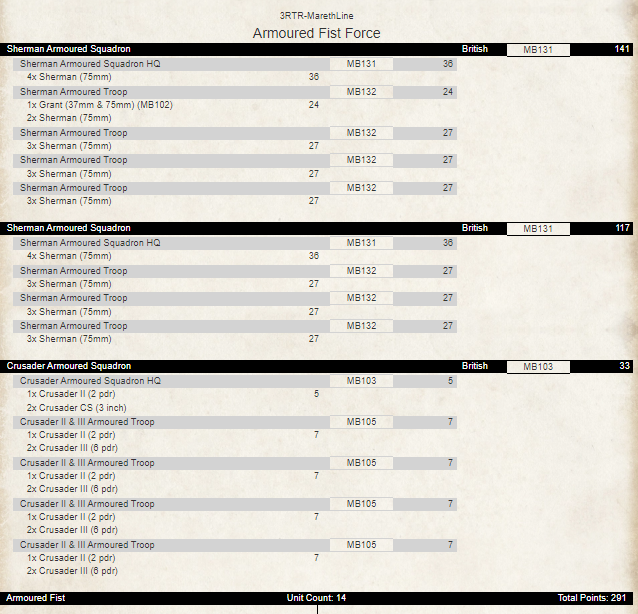 3RTR-MarethLine

Armoured Fist Force

Sherman Armoured Squadron British MB131 141

Sherman Armoured Squadron HQ MB131 36
4x Sherman (75mm) 36

Sherman Armoured Troop MB132 24
1x Grant (37mm & 75mm) (MB102) 24
2x Sherman (75mm)

Sherman Armoured Troop MB132 27
3x Sherman (75mm) 27

Sherman Armoured Troop MB132 27
3x Sherman (75mm) 27

Sherman Armoured Troop MB132 27
3x Sherman (75mm) 27

Sherman Armoured Squadron British MB131 117

Sherman Armoured Squadron HQ MB131 36
4x Sherman (75mm) 36

Sherman Armoured Troop MB132 27
3x Sherman (75mm) 27

Sherman Armoured Troop MB132 27
3x Sherman (75mm) 27

Sherman Armoured Troop MB132 27
3x Sherman (75mm) 27

Crusader Armoured Squadron British MB103 33

Crusader Armoured Squadron HQ MB103 5
1x Crusader II (2 pdr) 5
2x Crusader CS (3 inch)

Crusader II & III Armoured Troop MB105 7
1x Crusader II (2 pdr) 7
2x Crusader III (6 pdr)

Crusader II & III Armoured Troop MB105 7
1x Crusader II (2 pdr) 7
2x Crusader III (6 pdr)

Crusader II & III Armoured Troop MB105 7
1x Crusader II (2 pdr) 7
2x Crusader III (6 pdr)

Crusader II & III Armoured Troop MB105 7
1x Crusader II (2 pdr) 7
2x Crusader III (6 pdr)

Armoured Fist Unit Count: 14 Total Points: 291